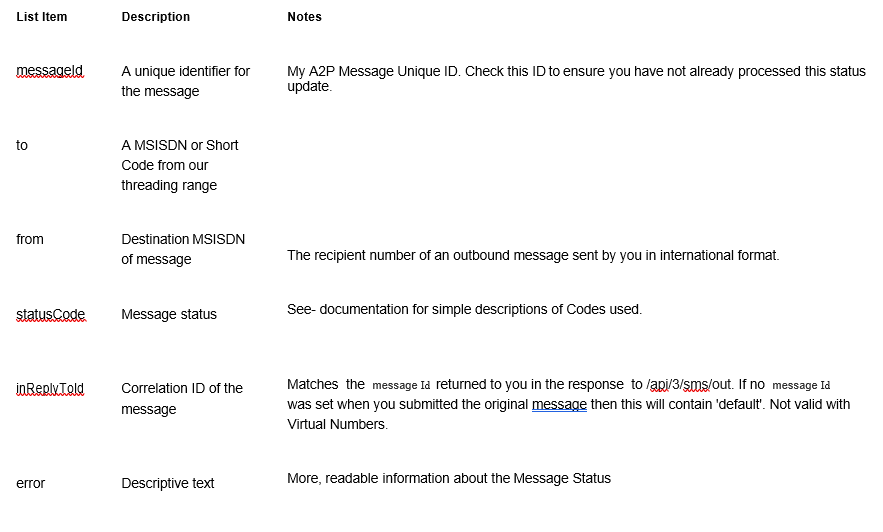 | List Item | Description | Notes |
|---|---|---|
| messageId | A unique identifier for the message | My A2P Message Unique ID. Check this ID to ensure you have not already processed this status update. |
| to | A MSISDN or Short Code from our threading range | |
| from | Destination MSISDN of message | The recipient number of an outbound message sent by you in international format. |
| statusCode | Message status | See- documentation for simple descriptions of Codes used. |
| inReplyToId | Correlation ID of the message | Matches the message Id returned to you in the response to /api/3/sms/out. If no message Id was set when you submitted the original message then this will contain 'default'. Not valid with Virtual Numbers. |
| error | Descriptive text | More, readable information about the Message Status |